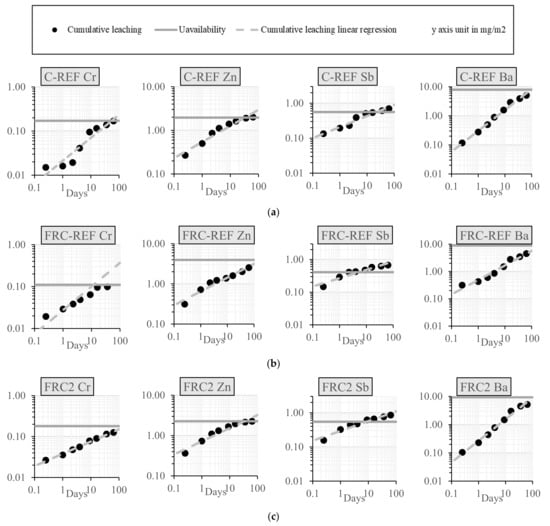 Cumulative leaching — Uavailability — Cumulative leaching linear regression y axis unit in mg/m2

C-REF Cr
1.00
0.10
0.01
0.1 1 10 100
Days

C-REF Zn
10.00
1.00
0.10
0.1 1 10 100
Days

C-REF Sb
1.00
0.10
0.01
0.1 1 10 100
Days

C-REF Ba
10.00
1.00
0.10
0.01
0.1 1 10 100
Days

(a)

FRC-REF Cr
1.00
0.10
0.01
0.1 1 10 100
Days

FRC-REF Zn
10.00
1.00
0.10
0.1 1 10 100
Days

FRC-REF Sb
1.00
0.10
0.01
0.1 1 10 100
Days

FRC-REF Ba
10.00
1.00
0.10
0.01
0.1 1 10 100
Days

(b)

FRC2 Cr
1.00
0.10
0.01
0.1 1 10 100
Days

FRC2 Zn
10.00
1.00
0.10
0.1 1 10 100
Days

FRC2 Sb
1.00
0.10
0.01
0.1 1 10 100
Days

FRC2 Ba
10.00
1.00
0.10
0.01
0.1 1 10 100
Days

(c)